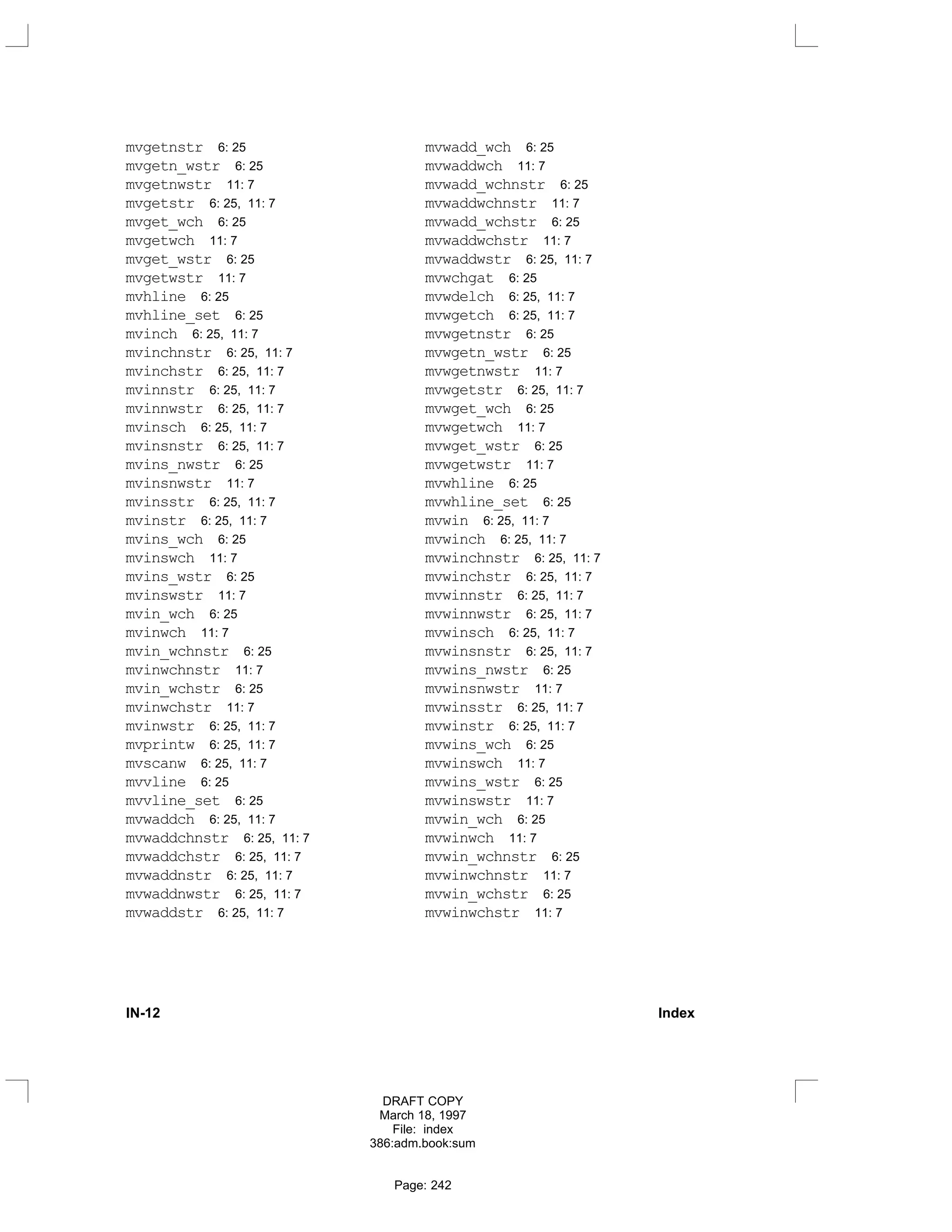 mvgetnstr 6: 25
mvgetn_wstr 6: 25
mvgetnwstr 11: 7
mvgetstr 6: 25, 11: 7
mvget_wch 6: 25
mvgetwch 11: 7
mvget_wstr 6: 25
mvgetwstr 11: 7
mvhline 6: 25
mvhline_set 6: 25
mvinch 6: 25, 11: 7
mvinchnstr 6: 25, 11: 7
mvinchstr 6: 25, 11: 7
mvinnstr 6: 25, 11: 7
mvinnwstr 6: 25, 11: 7
mvinsch 6: 25, 11: 7
mvinsnstr 6: 25, 11: 7
mvins_nwstr 6: 25
mvinsnwstr 11: 7
mvinsstr 6: 25, 11: 7
mvinstr 6: 25, 11: 7
mvins_wch 6: 25
mvinswch 11: 7
mvins_wstr 6: 25
mvinswstr 11: 7
mvin_wch 6: 25
mvinwch 11: 7
mvin_wchnstr 6: 25
mvinwchnstr 11: 7
mvin_wchstr 6: 25
mvinwchstr 11: 7
mvinwstr 6: 25, 11: 7
mvprintw 6: 25, 11: 7
mvscanw 6: 25, 11: 7
mvvline 6: 25
mvvline_set 6: 25
mvwaddch 6: 25, 11: 7
mvwaddchnstr 6: 25, 11: 7
mvwaddchstr 6: 25, 11: 7
mvwaddnstr 6: 25, 11: 7
mvwaddnwstr 6: 25, 11: 7
mvwaddstr 6: 25, 11: 7

mvwadd_wch 6: 25
mvwaddwch 11: 7
mvwadd_wchnstr 6: 25
mvwaddwchnstr 11: 7
mvwadd_wchstr 6: 25
mvwaddwchstr 11: 7
mvwaddwstr 6: 25, 11: 7
mvwchgat 6: 25
mvwdelch 6: 25, 11: 7
mvwgetch 6: 25, 11: 7
mvwgetnstr 6: 25
mvwgetn_wstr 6: 25
mvwgetnwstr 11: 7
mvwgetstr 6: 25, 11: 7
mvwget_wch 6: 25
mvwgetwch 11: 7
mvwget_wstr 6: 25
mvwgetwstr 11: 7
mvwhline 6: 25
mvwhline_set 6: 25
mvwin 6: 25, 11: 7
mvwinch 6: 25, 11: 7
mvwinchnstr 6: 25, 11: 7
mvwinchstr 6: 25, 11: 7
mvwinnstr 6: 25, 11: 7
mvwinnwstr 6: 25, 11: 7
mvwinsch 6: 25, 11: 7
mvwinsnstr 6: 25, 11: 7
mvwins_nwstr 6: 25
mvwinsnwstr 11: 7
mvwinsstr 6: 25, 11: 7
mvwinstr 6: 25, 11: 7
mvwins_wch 6: 25
mvwinswch 11: 7
mvwins_wstr 6: 25
mvwinswstr 11: 7
mvwin_wch 6: 25
mvwinwch 11: 7
mvwin_wchnstr 6: 25
mvwinwchnstr 11: 7
mvwin_wchstr 6: 25
mvwinwchstr 11: 7

IN-12 Index

DRAFT COPY
March 18, 1997
File: index
386:adm.book:sum

Page: 242